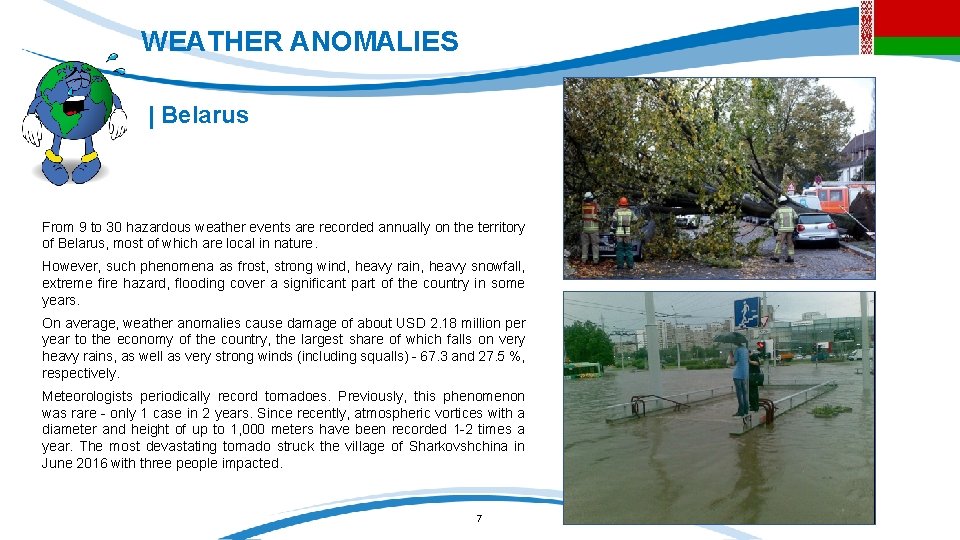 WEATHER ANOMALIES

| Belarus

From 9 to 30 hazardous weather events are recorded annually on the territory of Belarus, most of which are local in nature.

However, such phenomena as frost, strong wind, heavy rain, heavy snowfall, extreme fire hazard, flooding cover a significant part of the country in some years.

On average, weather anomalies cause damage of about USD 2.18 million per year to the economy of the country, the largest share of which falls on very heavy rains, as well as very strong winds (including squalls) - 67.3 and 27.5 %, respectively.

Meteorologists periodically record tornadoes. Previously, this phenomenon was rare - only 1 case in 2 years. Since recently, atmospheric vortices with a diameter and height of up to 1,000 meters have been recorded 1-2 times a year. The most devastating tornado struck the village of Sharkovshchina in June 2016 with three people impacted.

7